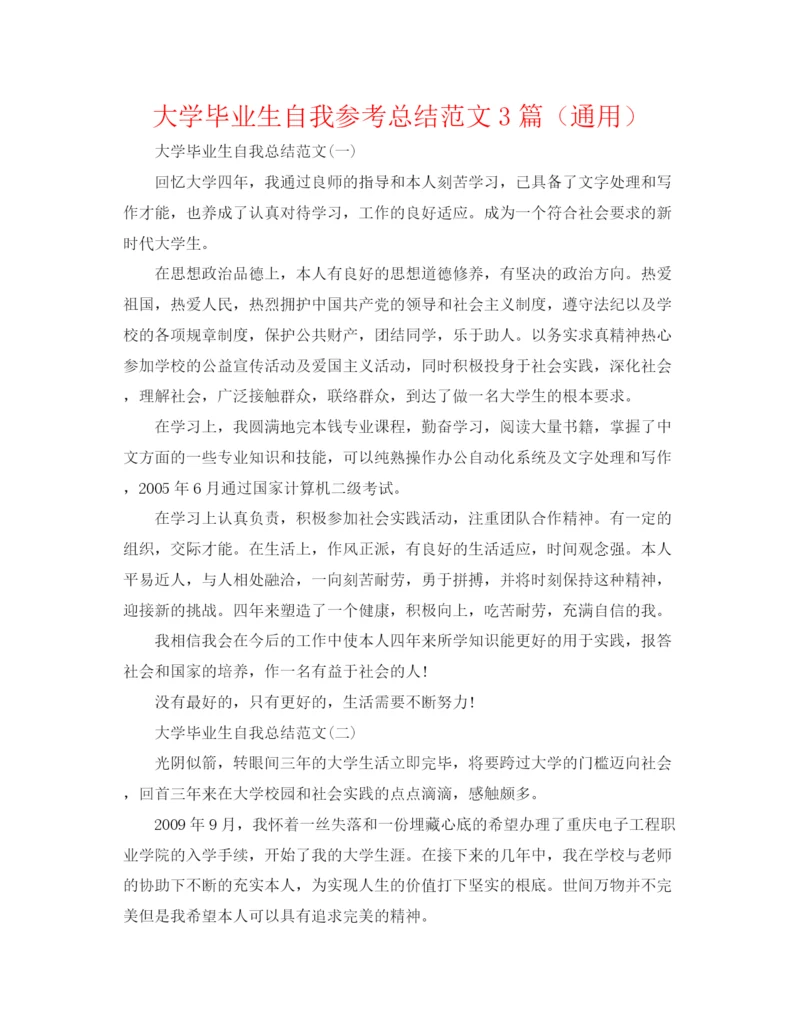 大学毕业生自我参考总结范文3篇（通用）

大学毕业生自我总结范文(一)

回忆大学四年，我通过良师的指导和本人刻苦学习，已具备了文字处理和写作才能，也养成了认真对待学习，工作的良好适应。成为一个符合社会要求的新时代大学生。

在思想政治品德上，本人有良好的思想道德修养，有坚决的政治方向。热爱祖国，热爱人民，热烈拥护中国共产党的领导和社会主义制度，遵守法纪以及学校的各项规章制度，保护公共财产，团结同学，乐于助人。以务实求真精神热心参加学校的公益宣传活动及爱国主义活动，同时积极投身于社会实践，深化社会，理解社会，广泛接触群众，联络群众，到达了做一名大学生的根本要求。

在学习上，我圆满地完本钱专业课程，勤奋学习，阅读大量书籍，掌握了中文方面的一些专业知识和技能，可以纯熟操作办公自动化系统及文字处理和写作，2005年6月通过国家计算机二级考试。

在学习上认真负责，积极参加社会实践活动，注重团队合作精神。有一定的组织，交际才能。在生活上，作风正派，有良好的生活适应，时间观念强。本人平易近人，与人相处融洽，一向刻苦耐劳，勇于拼搏，并将时刻保持这种精神，迎接新的挑战。四年来塑造了一个健康，积极向上，吃苦耐劳，充满自信的我。

我相信我会在今后的工作中使本人四年来所学知识能更好的用于实践，报答社会和国家的培养，作一名有益于社会的人!

没有最好的，只有更好的，生活需要不断努力!

大学毕业生自我总结范文(二)

光阴似箭，转眼间三年的大学生活立即完毕，将要跨过大学的门槛迈向社会，回首三年来在大学校园和社会实践的点点滴滴，感触颇多。

2009年9月，我怀着一丝失落和一份埋藏心底的希望办理了重庆电子工程职业学院的入学手续，开始了我的大学生涯。在接下来的几年中，我在学校与老师的协助下不断的充实本人，为实现人生的价值打下坚实的根底。世间万物并不完美但是我希望本人可以具有追求完美的精神。